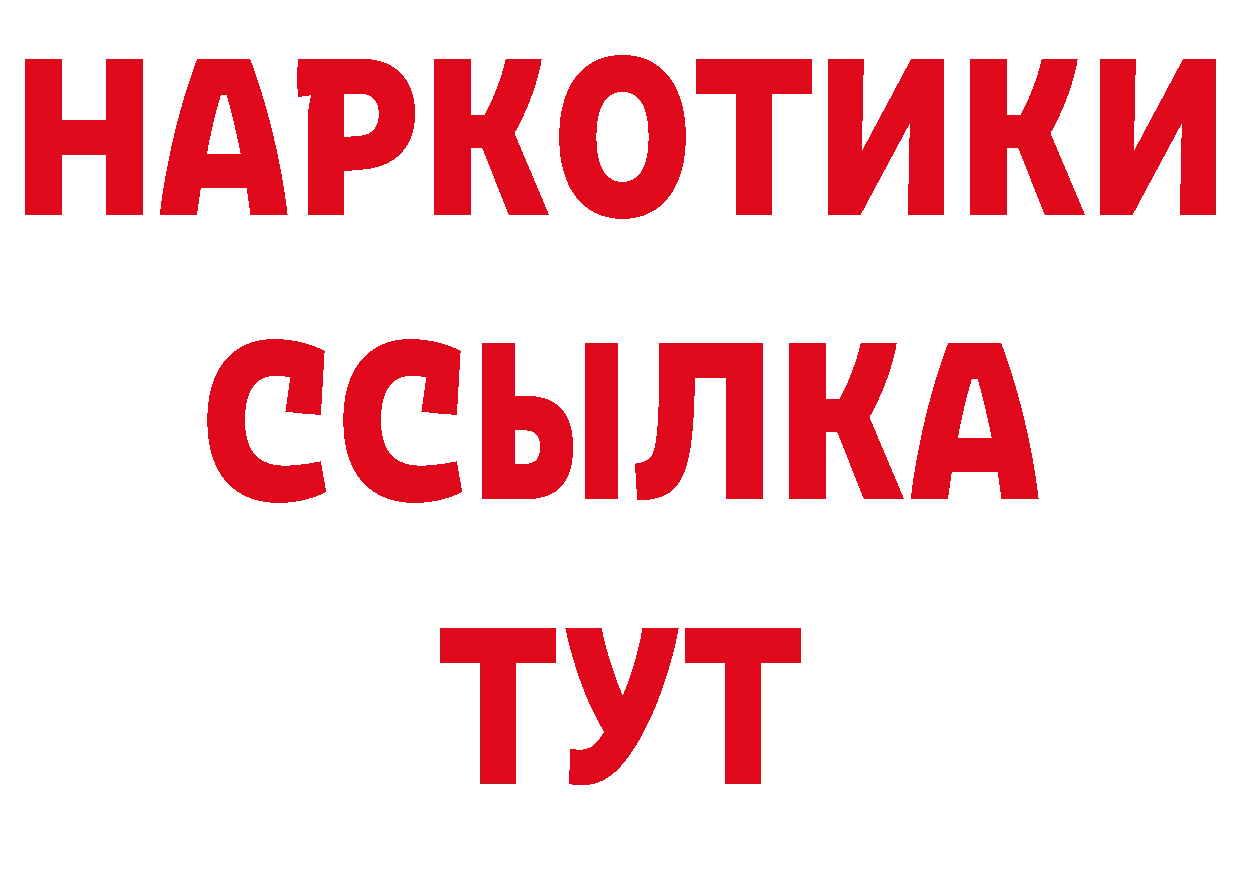 НАРКОТИКИ ССЫЛКА ТУТ